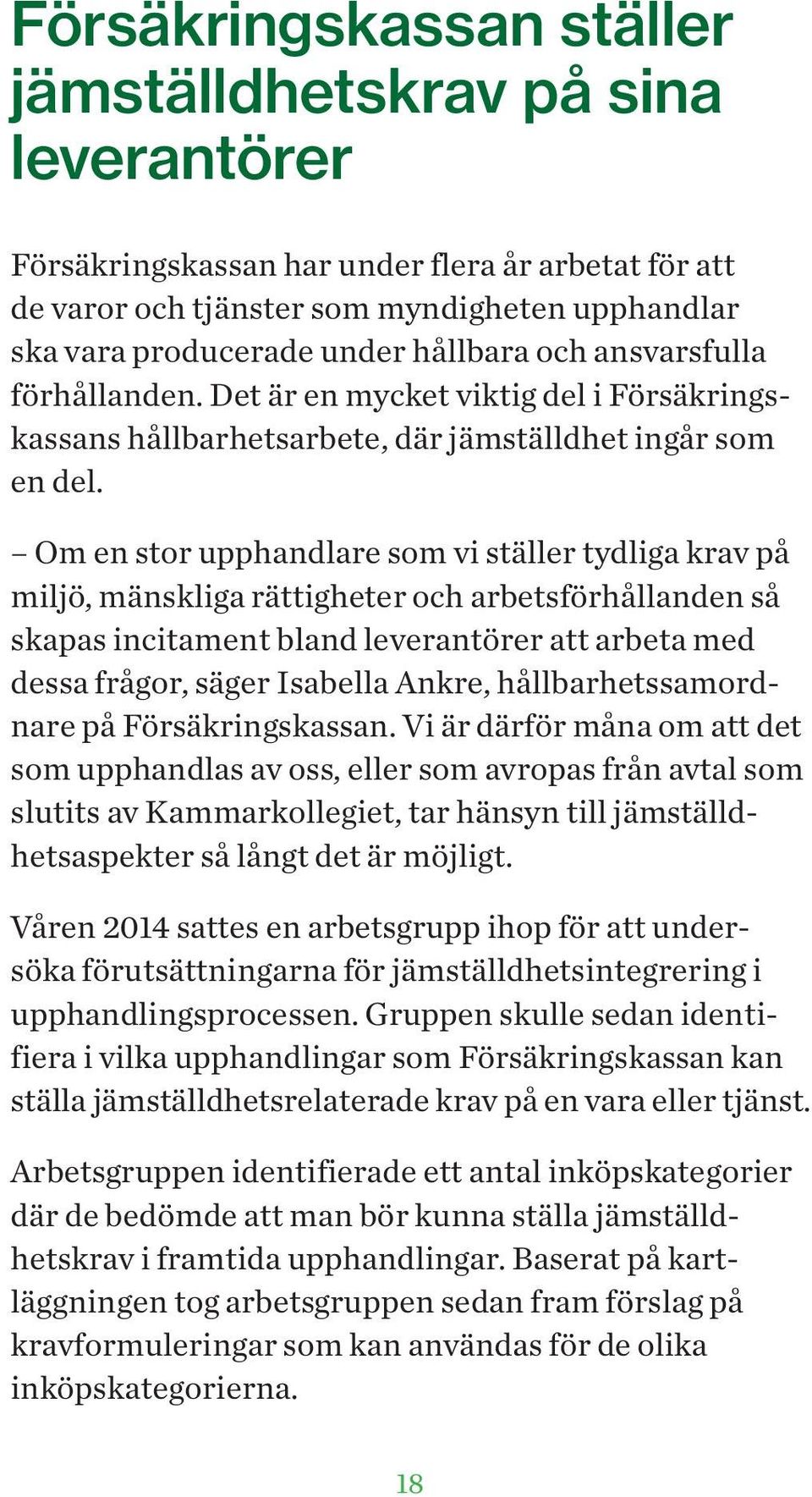 Försäkringskassan ställer jämställdhetskrav på sina leverantörer

Försäkringskassan har under flera år arbetat för att de varor och tjänster som myndigheten upphandlar ska vara producerade under hållbara och ansvarsfulla förhållanden. Det är en mycket viktig del i Försäkringskassans hållbarhetsarbete, där jämställdhet ingår som en del.

– Om en stor upphandlare som vi ställer tydliga krav på miljö, mänskliga rättigheter och arbetsförhållanden så skapas incitament bland leverantörer att arbeta med dessa frågor, säger Isabella Ankre, hållbarhetssamordnare på Försäkringskassan. Vi är därför måna om att det som upphandlas av oss, eller som avropas från avtal som slutits av Kammarkollegiet, tar hänsyn till jämställdhetsaspekter så långt det är möjligt.

Våren 2014 sattes en arbetsgrupp ihop för att undersöka förutsättningarna för jämställdhetsintegrering i upphandlingsprocessen. Gruppen skulle sedan identifiera i vilka upphandlingar som Försäkringskassan kan ställa jämställdhetsrelaterade krav på en vara eller tjänst.

Arbetsgruppen identifierade ett antal inköpskategorier där de bedömde att man bör kunna ställa jämställdhetskrav i framtida upphandlingar. Baserat på kartläggningen tog arbetsgruppen sedan fram förslag på kravformuleringar som kan användas för de olika inköpskategorierna.

18